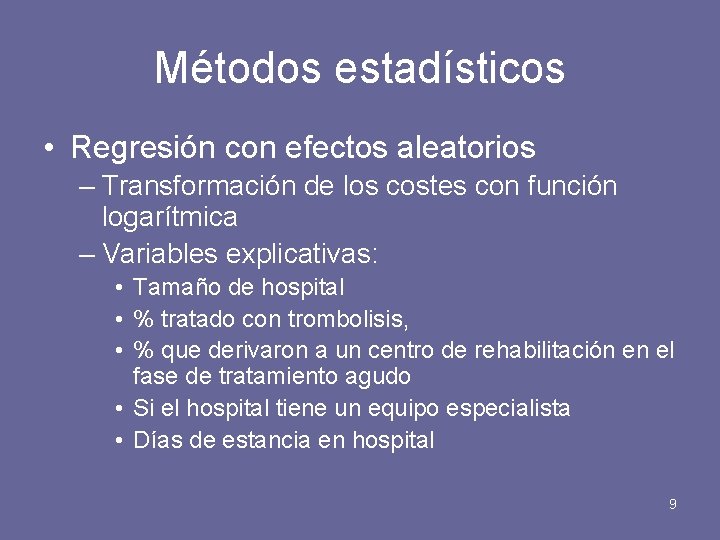 Métodos estadísticos

• Regresión con efectos aleatorios
– Transformación de los costes con función logarítmica
– Variables explicativas:
• Tamaño de hospital
• % tratado con trombolisis,
• % que derivaron a un centro de rehabilitación en el fase de tratamiento agudo
• Si el hospital tiene un equipo especialista
• Días de estancia en hospital

9